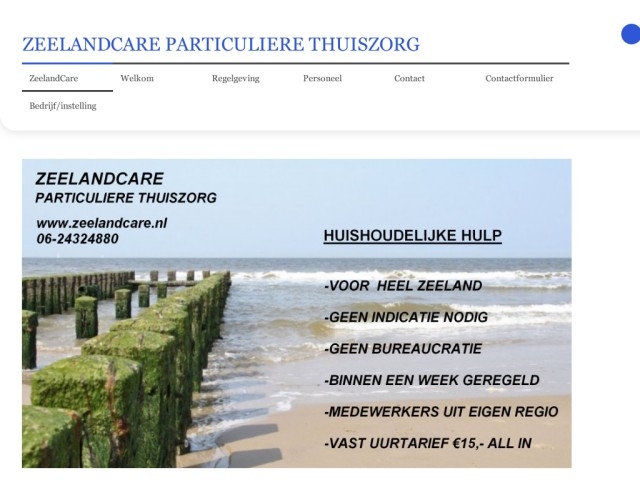 ZEELANDCARE PARTICULIERE THUISZORG

ZeelandCare Welkom Regelgeving Personeel Contact Contactformulier

Bedrijf/instelling

ZEELANDCARE
PARTICULIERE THUISZORG

www.zeelandcare.nl
06-24324880

HUISHOUDELIJKE HULP

-VOOR HEEL ZEELAND

-GEEN INDICATIE NODIG

-GEEN BUREAUCRATIE

-BINNEN EEN WEEK GEREGELD

-MEDEWERKERS UIT EIGEN REGIO

-VAST UURTARIEF €15,- ALL IN